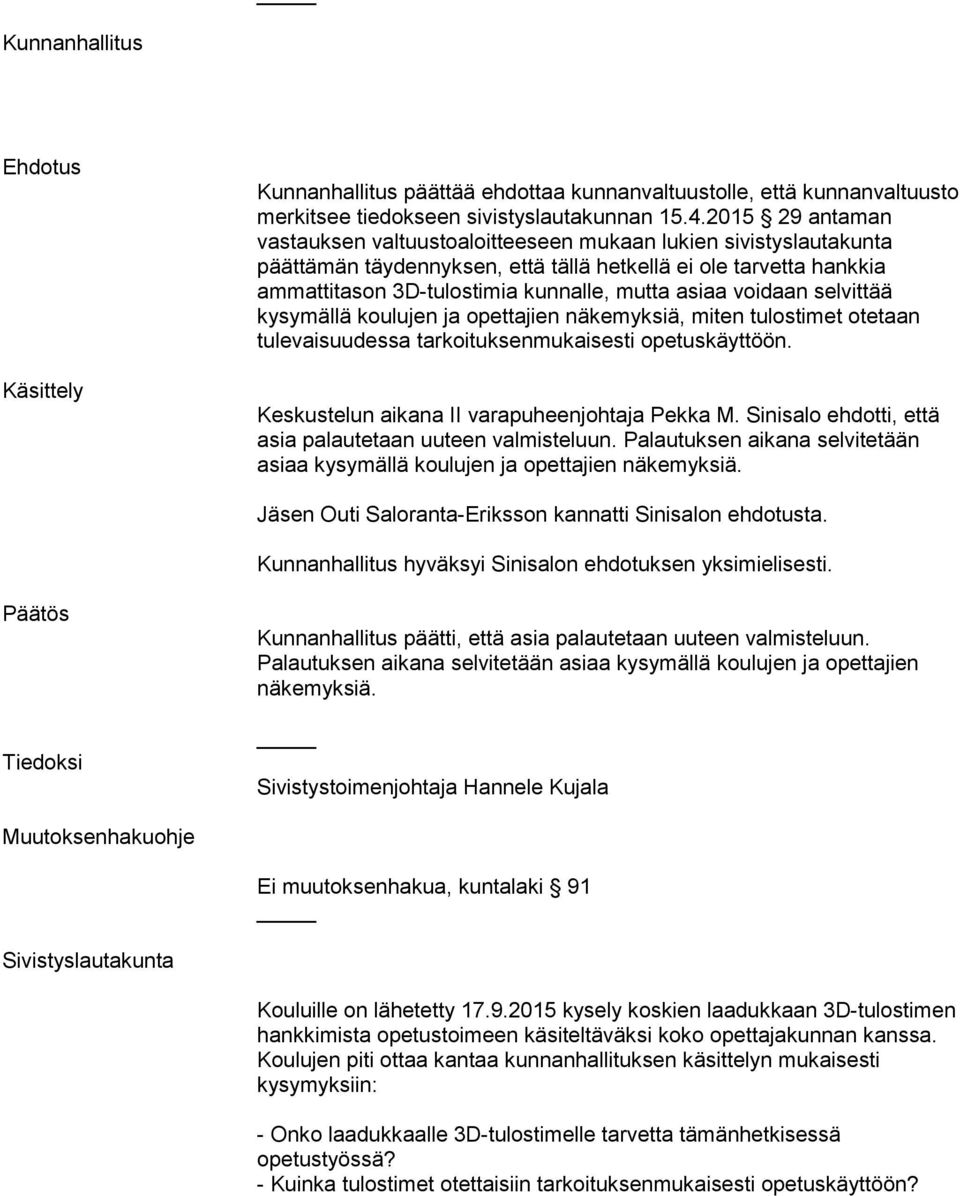 Kunnanhallitus

Ehdotus

Kunnanhallitus päättää ehdottaa kunnanvaltuustolle, että kunnanvaltuusto merkitsee tiedokseen sivistyslautakunnan 15.4.2015 § 29 antaman vastauksen valtuustoaloitteeseen mukaan lukien sivistyslautakunta päättämän täydennyksen, että tällä hetkellä ei ole tarvetta hankkia ammattitason 3D-tulostimia kunnalle, mutta asiaa voidaan selvittää kysymällä koulujen ja opettajien näkemyksiä, miten tulostimet otetaan tulevaisuudessa tarkoituksenmukaisesti opetuskäyttöön.

Käsittely

Keskustelun aikana II varapuheenjohtaja Pekka M. Sinisalo ehdotti, että asia palautetaan uuteen valmisteluun. Palautuksen aikana selvitetään asiaa kysymällä koulujen ja opettajien näkemyksiä.

Jäsen Outi Saloranta-Eriksson kannatti Sinisalon ehdotusta.

Kunnanhallitus hyväksyi Sinisalon ehdotuksen yksimielisesti.

Päätös

Kunnanhallitus päätti, että asia palautetaan uuteen valmisteluun. Palautuksen aikana selvitetään asiaa kysymällä koulujen ja opettajien näkemyksiä.

Tiedoksi

Sivistystoimenjohtaja Hannele Kujala

Muutoksenhakuohje

Ei muutoksenhakua, kuntalaki § 91

Sivistyslautakunta

Kouluille on lähetetty 17.9.2015 kysely koskien laadukkaan 3D-tulostimen hankkimista opetustoimeen käsiteltäväksi koko opettajakunnan kanssa. Koulujen piti ottaa kantaa kunnanhallituksen käsittelyn mukaisesti kysymyksiin:

- Onko laadukkaalle 3D-tulostimelle tarvetta tämänhetkisessä opetustyössä?
- Kuinka tulostimet otettaisiin tarkoituksenmukaisesti opetuskäyttöön?